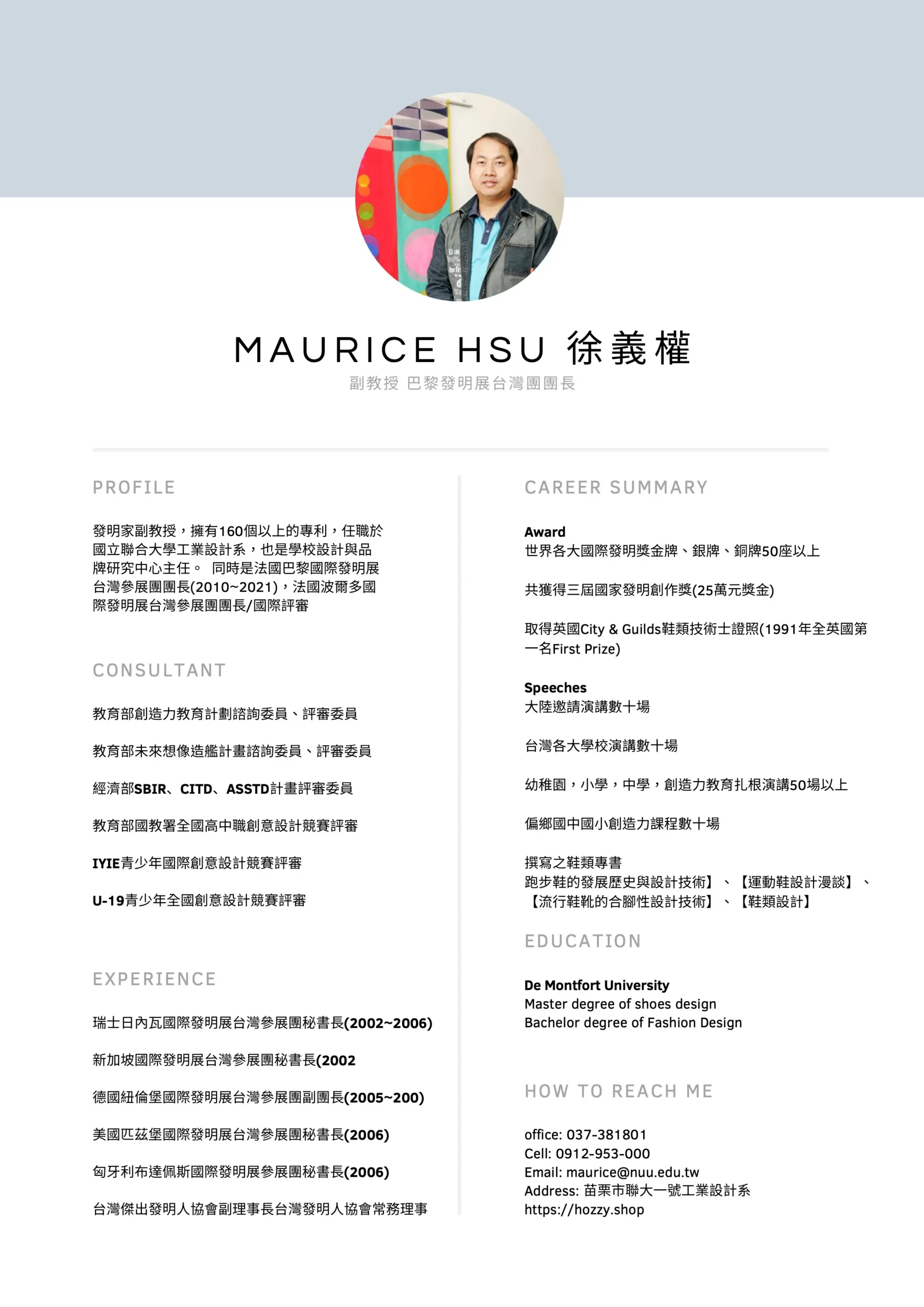 MAURICE HSU 徐義權
副教授 巴黎發明展台灣團團長

PROFILE

發明家副教授，擁有160個以上的專利，任職於國立聯合大學工業設計系，也是學校設計與品牌研究中心主任。 同時是法國巴黎國際發明展台灣參展團團長(2010~2021)，法國波爾多國際發明展台灣參展團團長/國際評審

CONSULTANT

教育部創造力教育計劃諮詢委員、評審委員

教育部未來想像造艦計畫諮詢委員、評審委員

經濟部SBIR、CITD、ASSTD計畫評審委員

教育部國教署全國高中職創意設計競賽評審

IYIE青少年國際創意設計競賽評審

U-19青少年全國創意設計競賽評審

EXPERIENCE

瑞士日內瓦國際發明展台灣參展團秘書長(2002~2006)

新加坡國際發明展台灣參展團秘書長(2002

德國紐倫堡國際發明展台灣參展團副團長(2005~200)

美國匹茲堡國際發明展台灣參展團秘書長(2006)

匈牙利布達佩斯國際發明展參展團秘書長(2006)

台灣傑出發明人協會副理事長台灣發明人協會常務理事

CAREER SUMMARY

Award
世界各大國際發明獎金牌、銀牌、銅牌50座以上

共獲得三屆國家發明創作獎(25萬元獎金)

取得英國City & Guilds鞋類技術士證照(1991年全英國第一名First Prize)

Speeches
大陸邀請演講數十場

台灣各大學校演講數十場

幼稚園，小學，中學，創造力教育扎根演講50場以上

偏鄉國中國小創造力課程數十場

撰寫之鞋類專書
跑步鞋的發展歷史與設計技術】、【運動鞋設計漫談】、【流行鞋靴的合腳性設計技術】、【鞋類設計】

EDUCATION

De Montfort University
Master degree of shoes design
Bachelor degree of Fashion Design

HOW TO REACH ME

office: 037-381801
Cell: 0912-953-000
Email: maurice@nuu.edu.tw
Address: 苗栗市聯大一號工業設計系
https://hozzy.shop